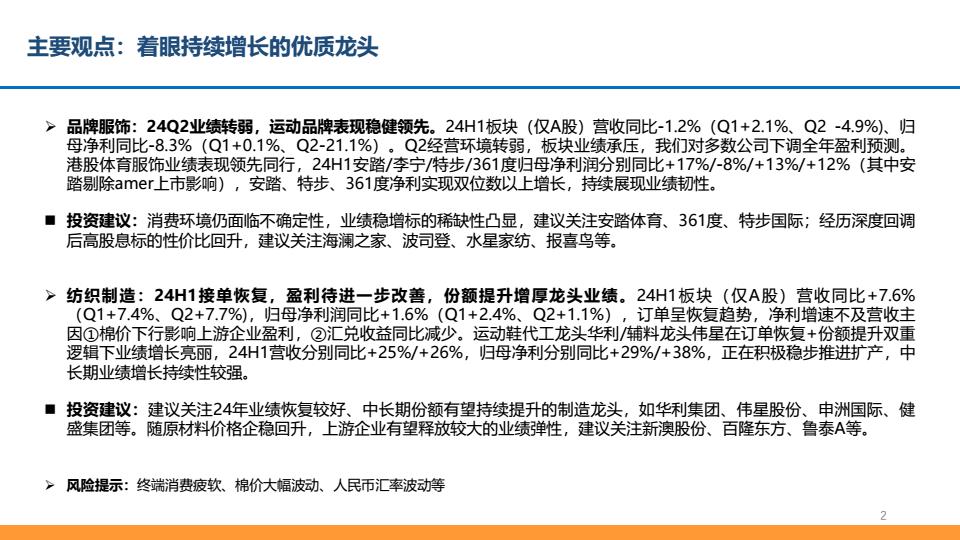 主要观点：着眼持续增长的优质龙头

➢ 品牌服饰：24Q2业绩转弱，运动品牌表现稳健领先。24H1板块（仅A股）营收同比-1.2%（Q1+2.1%、Q2 -4.9%）、归母净利同比-8.3%（Q1+0.1%、Q2-21.1%）。Q2经营环境转弱，板块业绩承压，我们对多数公司下调全年盈利预测。港股体育服饰业绩表现领先同行，24H1安踏/李宁/特步/361度归母净利润分别同比+17%/-8%/+13%/+12%（其中安踏剔除amer上市影响），安踏、特步、361度净利实现双位数以上增长，持续展现业绩韧性。

■ 投资建议：消费环境仍面临不确定性，业绩稳增标的稀缺性凸显，建议关注安踏体育、361度、特步国际；经历深度回调后高股息标的性价比回升，建议关注海澜之家、波司登、水星家纺、报喜鸟等。

➢ 纺织制造：24H1接单恢复，盈利待进一步改善，份额提升增厚龙头业绩。24H1板块（仅A股）营收同比+7.6%（Q1+7.4%、Q2+7.7%），归母净利润同比+1.6%（Q1+2.4%、Q2+1.1%），订单呈恢复趋势，净利增速不及营收主因①棉价下行影响上游企业盈利，②汇兑收益同比减少。运动鞋代工龙头华利/辅料龙头伟星在订单恢复+份额提升双重逻辑下业绩增长亮丽，24H1营收分别同比+25%/+26%，归母净利分别同比+29%/+38%，正在积极稳步推进扩产，中长期业绩增长持续性较强。

■ 投资建议：建议关注24年业绩恢复较好、中长期份额有望持续提升的制造龙头，如华利集团、伟星股份、申洲国际、健盛集团等。随原材料价格企稳回升，上游企业有望释放较大的业绩弹性，建议关注新澳股份、百隆东方、鲁泰A等。

➢ 风险提示：终端消费疲软、棉价大幅波动、人民币汇率波动等

2